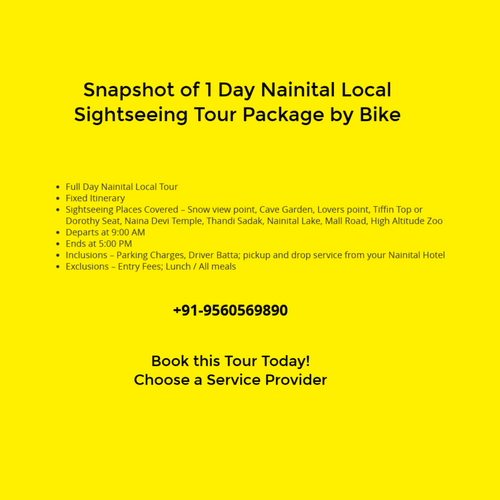 Snapshot of 1 Day Nainital Local Sightseeing Tour Package by Bike

- Full Day Nainital Local Tour
- Fixed Itinerary
- Sightseeing Places Covered – Snow view point, Cave Garden, Lovers point, Tiffin Top or Dorothy Seat, Naina Devi Temple, Thandi Sadak, Nainital Lake, Mall Road, High Altitude Zoo
- Departs at 9:00 AM
- Ends at 5:00 PM
- Inclusions – Parking Charges, Driver Batta; pickup and drop service from your Nainital Hotel
- Exclusions – Entry Fees; Lunch / All meals

+91-9560569890

Book this Tour Today!
Choose a Service Provider